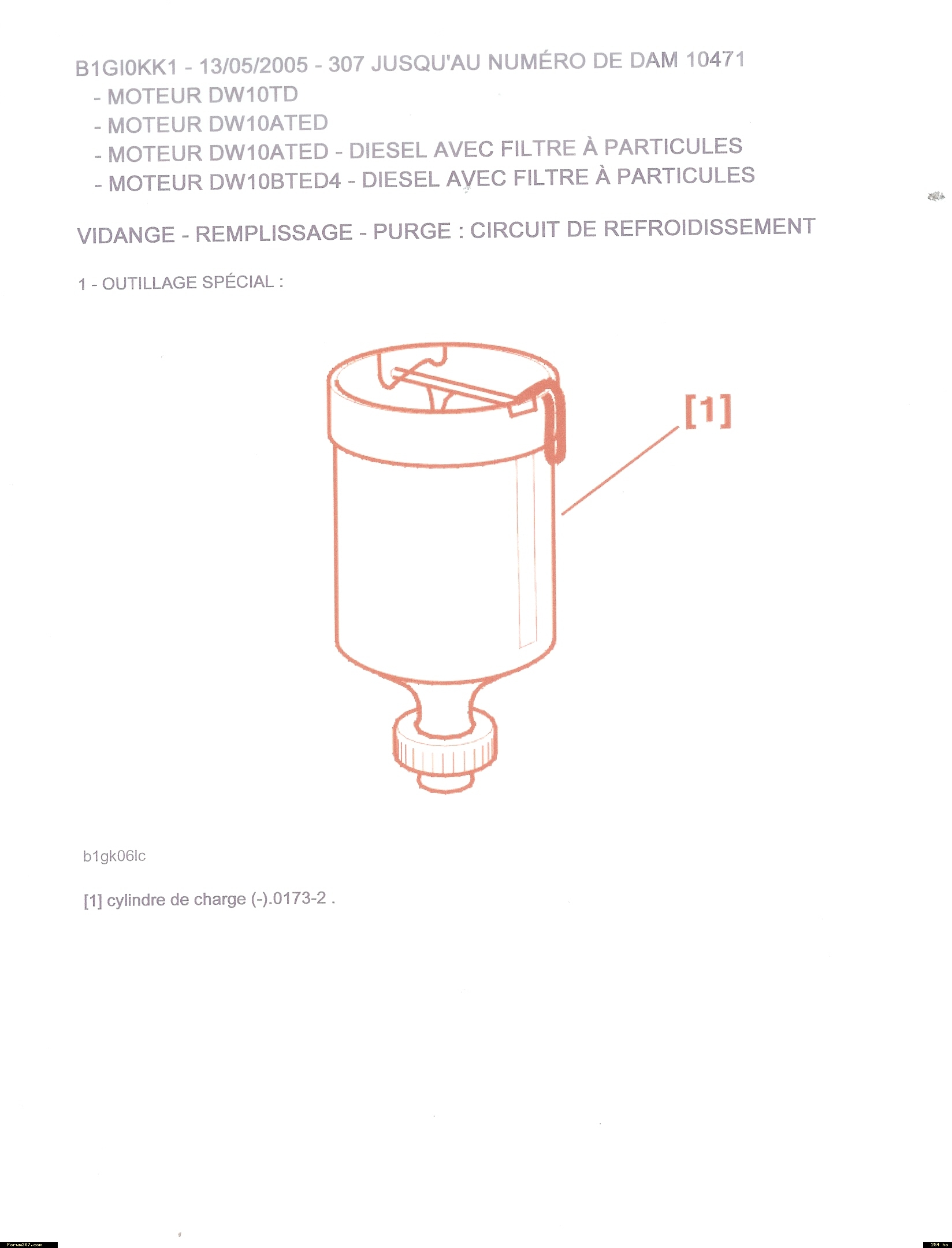 B1GI0KK1 - 13/05/2005 - 307 JUSQU'AU NUMÉRO DE DAM 10471
- MOTEUR DW10TD
- MOTEUR DW10ATED
- MOTEUR DW10ATED - DIESEL AVEC FILTRE À PARTICULES
- MOTEUR DW10BTED4 - DIESEL AVEC FILTRE À PARTICULES

VIDANGE - REMPLISSAGE - PURGE : CIRCUIT DE REFROIDISSEMENT

1 - OUTILLAGE SPÉCIAL :

[1]

b1gk06lc

[1] cylindre de charge (-).0173-2 .

Forum307.com

254 ko